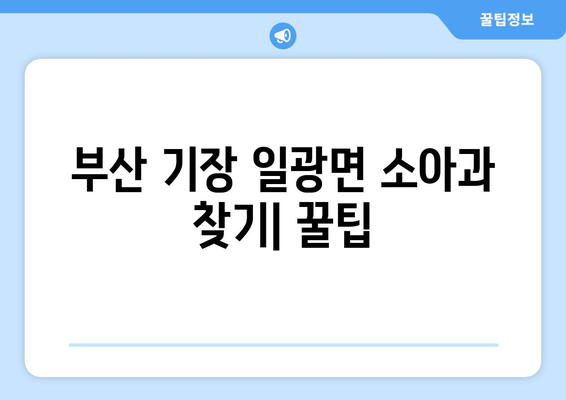 꿀팁정보

부산 기장 일광면 소아과 찾기| 꿀팁